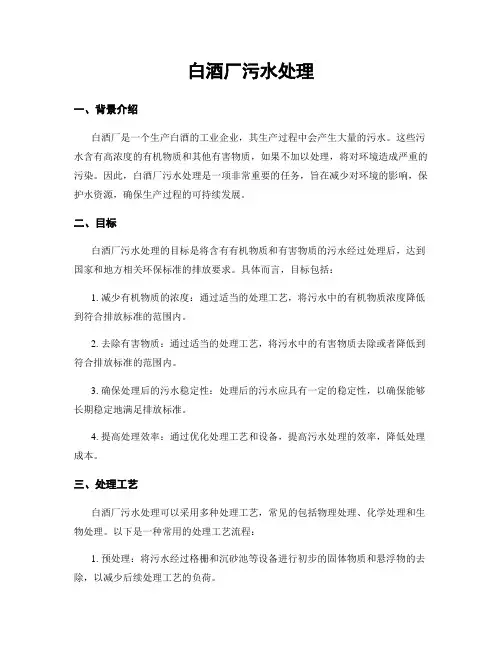 白酒厂污水处理

一、背景介绍

白酒厂是一个生产白酒的工业企业，其生产过程中会产生大量的污水。这些污水含有高浓度的有机物质和其他有害物质，如果不加以处理，将对环境造成严重的污染。因此，白酒厂污水处理是一项非常重要的任务，旨在减少对环境的影响，保护水资源，确保生产过程的可持续发展。

二、目标

白酒厂污水处理的目标是将含有有机物质和有害物质的污水经过处理后，达到国家和地方相关环保标准的排放要求。具体而言，目标包括：

1. 减少有机物质的浓度：通过适当的处理工艺，将污水中的有机物质浓度降低到符合排放标准的范围内。

2. 去除有害物质：通过适当的处理工艺，将污水中的有害物质去除或者降低到符合排放标准的范围内。

3. 确保处理后的污水稳定性：处理后的污水应具有一定的稳定性，以确保能够长期稳定地满足排放标准。

4. 提高处理效率：通过优化处理工艺和设备，提高污水处理的效率，降低处理成本。

三、处理工艺

白酒厂污水处理可以采用多种处理工艺，常见的包括物理处理、化学处理和生物处理。以下是一种常用的处理工艺流程：

1. 预处理：将污水经过格栅和沉砂池等设备进行初步的固体物质和悬浮物的去除，以减少后续处理工艺的负荷。